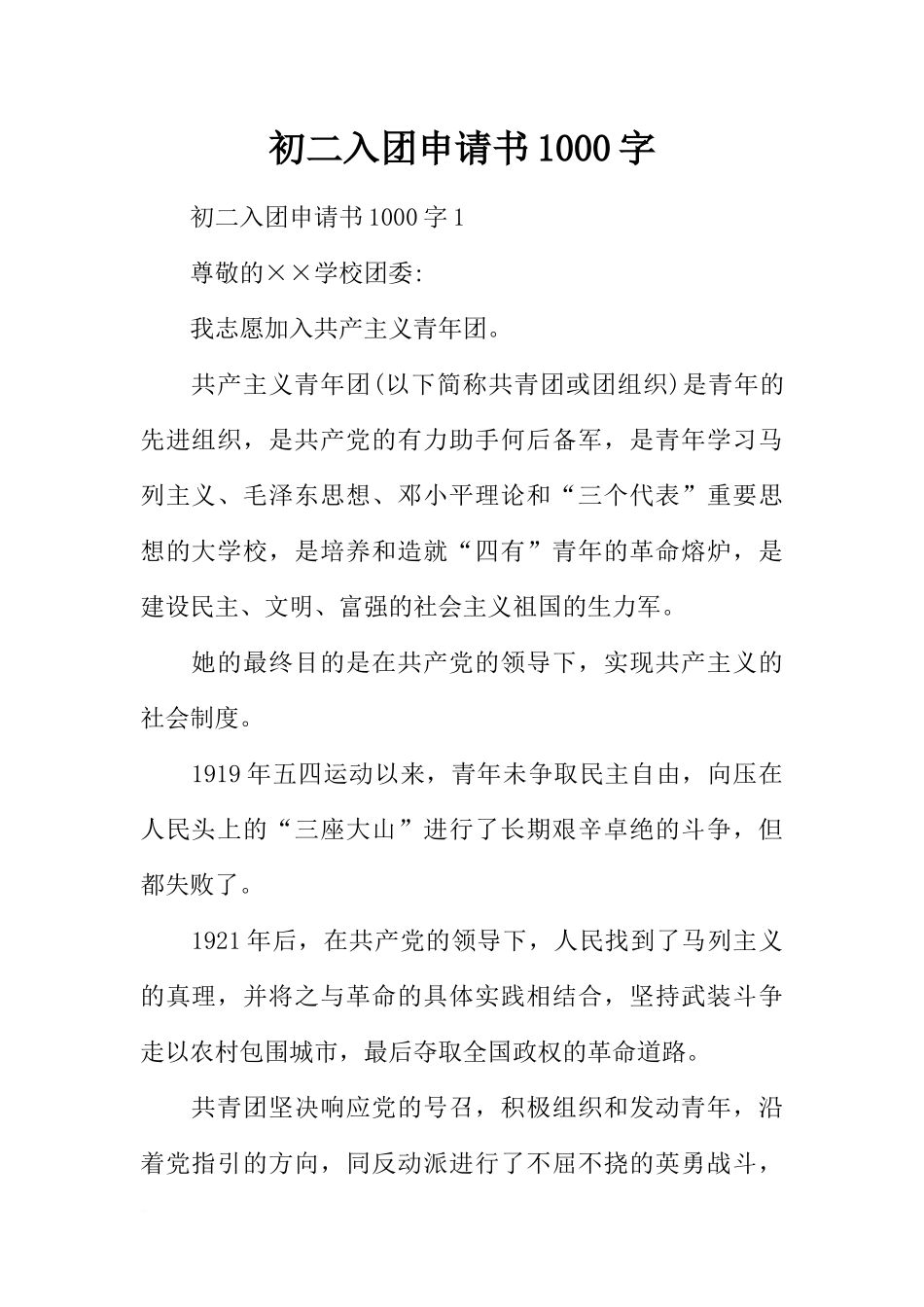 初二入团申请书1000字

初二入团申请书1000字1

尊敬的××学校团委:

我志愿加入共产主义青年团。

共产主义青年团(以下简称共青团或团组织)是青年的先进组织，是共产党的有力助手何后备军，是青年学习马列主义、毛泽东思想、邓小平理论和“三个代表”重要思想的大学校，是培养和造就“四有”青年的革命熔炉，是建设民主、文明、富强的社会主义祖国的生力军。

她的最终目的是在共产党的领导下，实现共产主义的社会制度。

1919年五四运动以来，青年未争取民主自由，向压在人民头上的“三座大山”进行了长期艰辛卓绝的斗争，但都失败了。

1921年后，在共产党的领导下，人民找到了马列主义的真理，并将之与革命的具体实践相结合，坚持武装斗争走以农村包围城市，最后夺取全国政权的革命道路。

共青团坚决响应党的号召，积极组织和发动青年，沿着党指引的方向，同反动派进行了不屈不挠的英勇战斗，